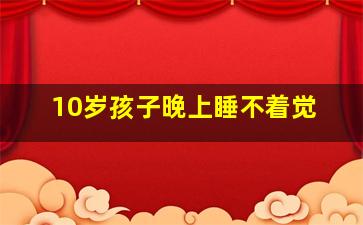 10岁孩子晚上睡不着觉